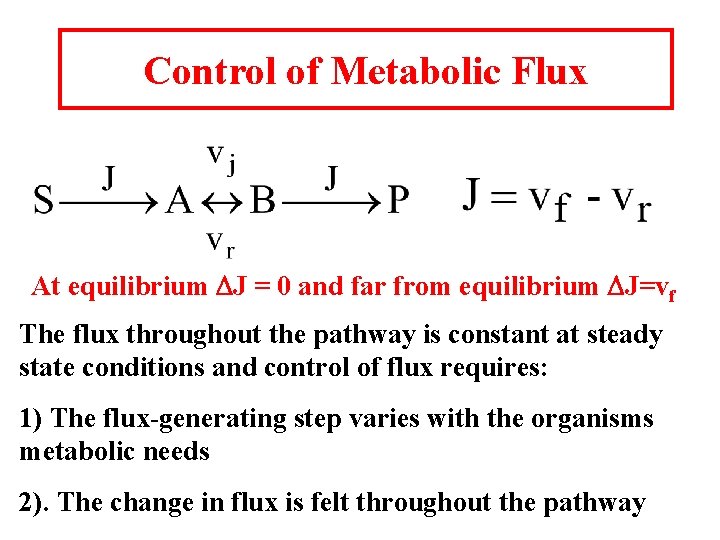 Control of Metabolic Flux

$S \xrightarrow{J} A \underset{v_r}{\overset{v_j}{\leftrightarrow}} B \xrightarrow{J} P$   $J = v_f - v_r$

At equilibrium $\Delta J = 0$ and far from equilibrium $\Delta J = v_f$

The flux throughout the pathway is constant at steady state conditions and control of flux requires:

1) The flux-generating step varies with the organisms metabolic needs

2). The change in flux is felt throughout the pathway